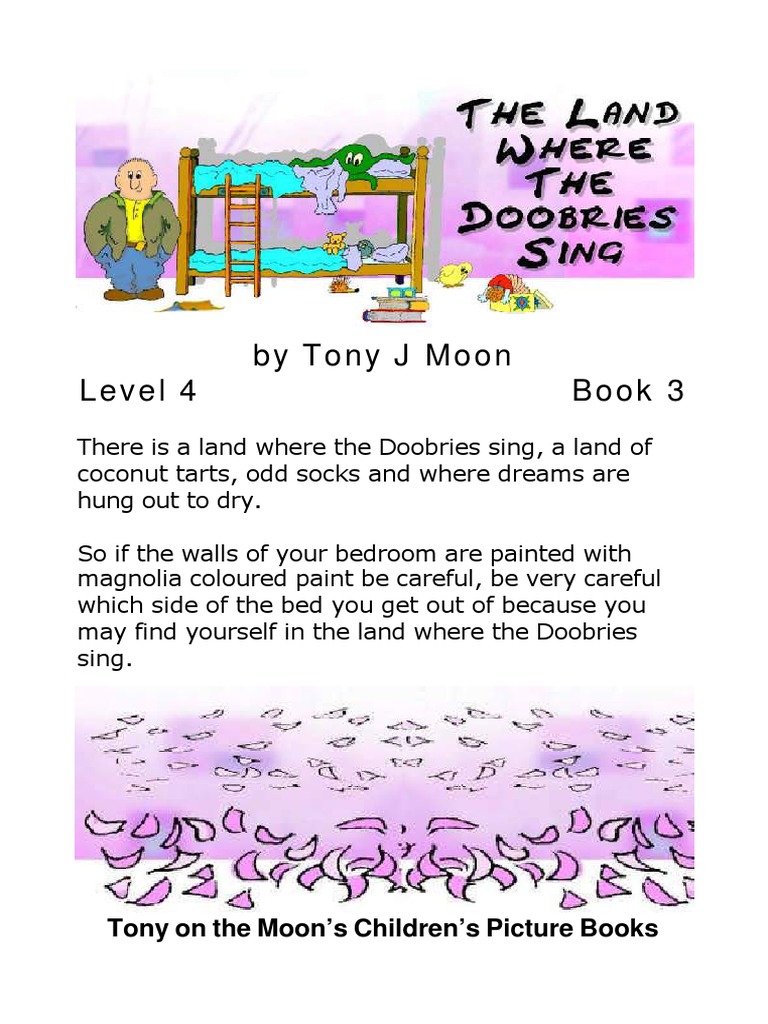 THE LAND WHERE THE DOOBRIES SING

by Tony J Moon

Level 4

Book 3

There is a land where the Doobries sing, a land of coconut tarts, odd socks and where dreams are hung out to dry.

So if the walls of your bedroom are painted with magnolia coloured paint be careful, be very careful which side of the bed you get out of because you may find yourself in the land where the Doobries sing.

Tony on the Moon's Children's Picture Books